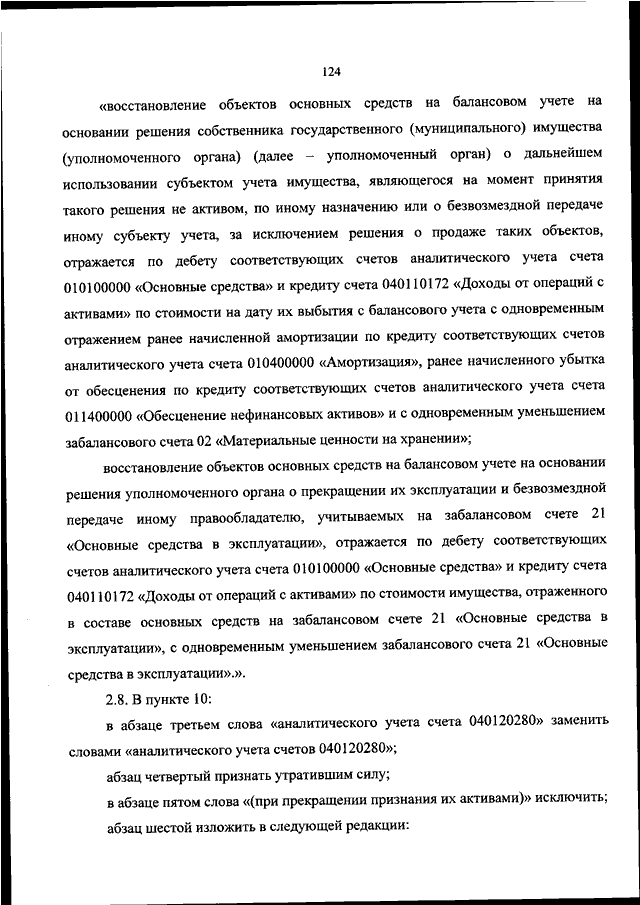 124

«восстановление объектов основных средств на балансовом учете на основании решения собственника государственного (муниципального) имущества (уполномоченного органа) (далее – уполномоченный орган) о дальнейшем использовании субъектом учета имущества, являющегося на момент принятия такого решения не активом, по иному назначению или о безвозмездной передаче иному субъекту учета, за исключением решения о продаже таких объектов, отражается по дебету соответствующих счетов аналитического учета счета 010100000 «Основные средства» и кредиту счета 040110172 «Доходы от операций с активами» по стоимости на дату их выбытия с балансового учета с одновременным отражением ранее начисленной амортизации по кредиту соответствующих счетов аналитического учета счета 010400000 «Амортизация», ранее начисленного убытка от обесценения по кредиту соответствующих счетов аналитического учета счета 011400000 «Обесценение нефинансовых активов» и с одновременным уменьшением забалансового счета 02 «Материальные ценности на хранении»;

восстановление объектов основных средств на балансовом учете на основании решения уполномоченного органа о прекращении их эксплуатации и безвозмездной передаче иному правообладателю, учитываемых на забалансовом счете 21 «Основные средства в эксплуатации», отражается по дебету соответствующих счетов аналитического учета счета 010100000 «Основные средства» и кредиту счета 040110172 «Доходы от операций с активами» по стоимости имущества, отраженного в составе основных средств на забалансовом счете 21 «Основные средства в эксплуатации», с одновременным уменьшением забалансового счета 21 «Основные средства в эксплуатации».».

2.8. В пункте 10:

в абзаце третьем слова «аналитического учета счета 040120280» заменить словами «аналитического учета счетов 040120280»;

абзац четвертый признать утратившим силу;

в абзаце пятом слова «(при прекращении признания их активами)» исключить;

абзац шестой изложить в следующей редакции: